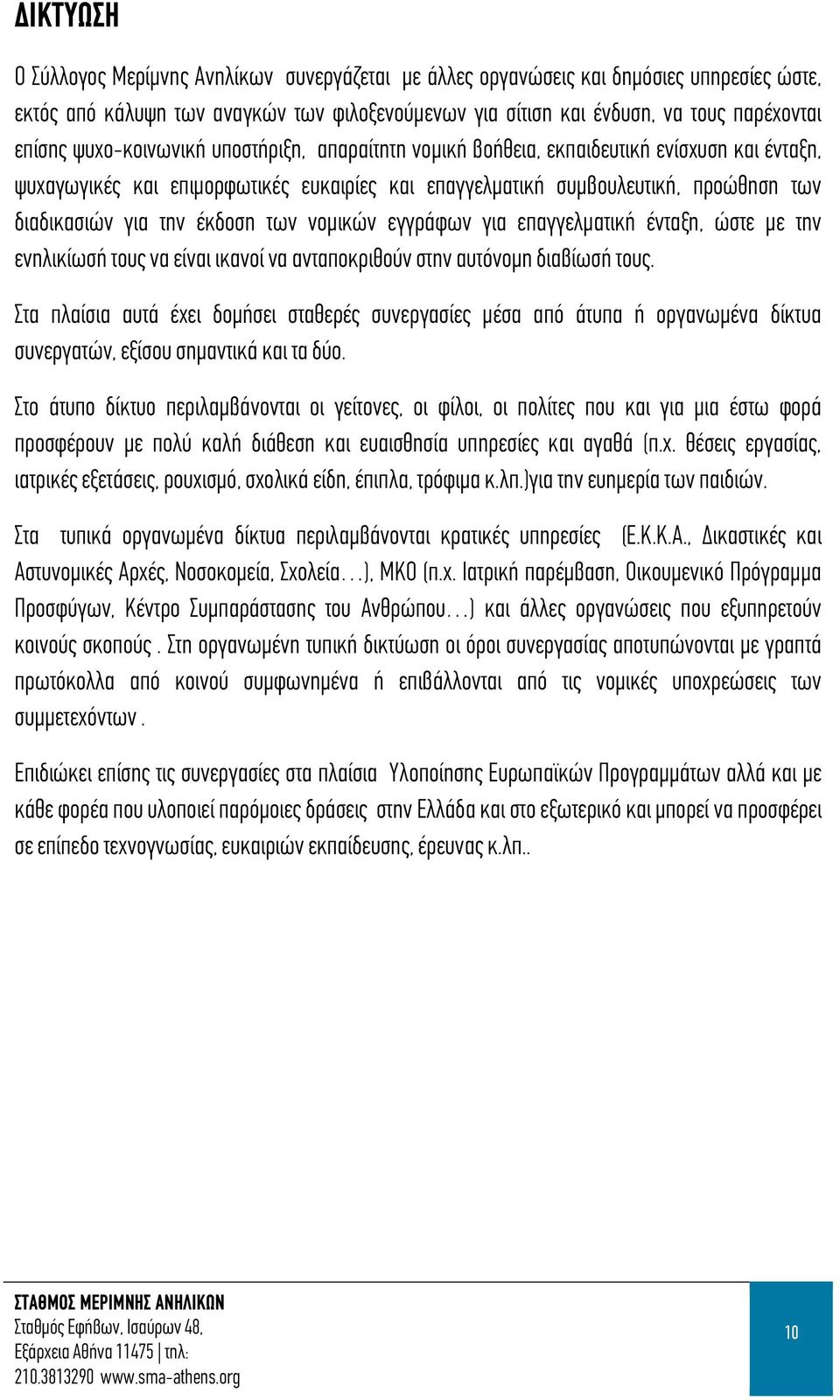 ΔΙΚΤΥΩΣΗ

Ο Σύλλογος Μερίμνης Ανηλίκων συνεργάζεται με άλλες οργανώσεις και δημόσιες υπηρεσίες ώστε, εκτός από κάλυψη των αναγκών των φιλοξενούμενων για σίτιση και ένδυση, να τους παρέχονται επίσης ψυχο-κοινωνική υποστήριξη, απαραίτητη νομική βοήθεια, εκπαιδευτική ενίσχυση και ένταξη, ψυχαγωγικές και επιμορφωτικές ευκαιρίες και επαγγελματική συμβουλευτική, προώθηση των διαδικασιών για την έκδοση των νομικών εγγράφων για επαγγελματική ένταξη, ώστε με την ενηλικίωσή τους να είναι ικανοί να ανταποκριθούν στην αυτόνομη διαβίωσή τους.

Στα πλαίσια αυτά έχει δομήσει σταθερές συνεργασίες μέσα από άτυπα ή οργανωμένα δίκτυα συνεργατών, εξίσου σημαντικά και τα δύο.

Στο άτυπο δίκτυο περιλαμβάνονται οι γείτονες, οι φίλοι, οι πολίτες που και για μια έστω φορά προσφέρουν με πολύ καλή διάθεση και ευαισθησία υπηρεσίες και αγαθά (π.χ. θέσεις εργασίας, ιατρικές εξετάσεις, ρουχισμό, σχολικά είδη, έπιπλα, τρόφιμα κ.λπ.)για την ευημερία των παιδιών.

Στα τυπικά οργανωμένα δίκτυα περιλαμβάνονται κρατικές υπηρεσίες (Ε.Κ.Κ.Α., Δικαστικές και Αστυνομικές Αρχές, Νοσοκομεία, Σχολεία…), ΜΚΟ (π.χ. Ιατρική παρέμβαση, Οικουμενικό Πρόγραμμα Προσφύγων, Κέντρο Συμπαράστασης του Ανθρώπου…) και άλλες οργανώσεις που εξυπηρετούν κοινούς σκοπούς . Στη οργανωμένη τυπική δικτύωση οι όροι συνεργασίας αποτυπώνονται με γραπτά πρωτόκολλα από κοινού συμφωνημένα ή επιβάλλονται από τις νομικές υποχρεώσεις των συμμετεχόντων .

Επιδιώκει επίσης τις συνεργασίες στα πλαίσια Υλοποίησης Ευρωπαϊκών Προγραμμάτων αλλά και με κάθε φορέα που υλοποιεί παρόμοιες δράσεις στην Ελλάδα και στο εξωτερικό και μπορεί να προσφέρει σε επίπεδο τεχνογνωσίας, ευκαιριών εκπαίδευσης, έρευνας κ.λπ..

ΣΤΑΘΜΟΣ ΜΕΡΙΜΝΗΣ ΑΝΗΛΙΚΩΝ
Σταθμός Εφήβων, Ισαύρων 48, Εξάρχεια Αθήνα 11475 | τηλ: 210.3813290 www.sma-athens.org

10